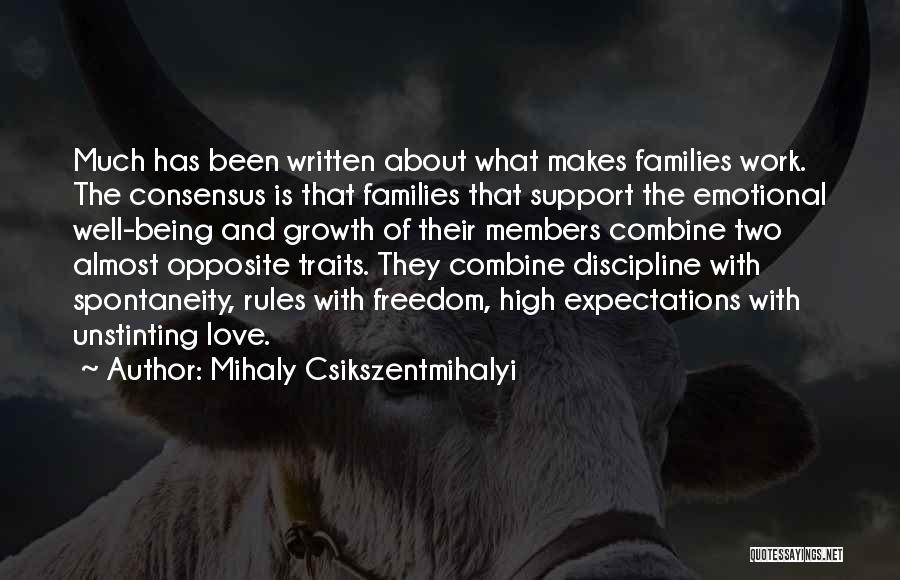 Much has been written about what makes families work. The consensus is that families that support the emotional well-being and growth of their members combine two almost opposite traits. They combine discipline with spontaneity, rules with freedom, high expectations with unstinting love.

~ Author: Mihaly Csikszentmihalyi

QUOTESSAYINGS.NET